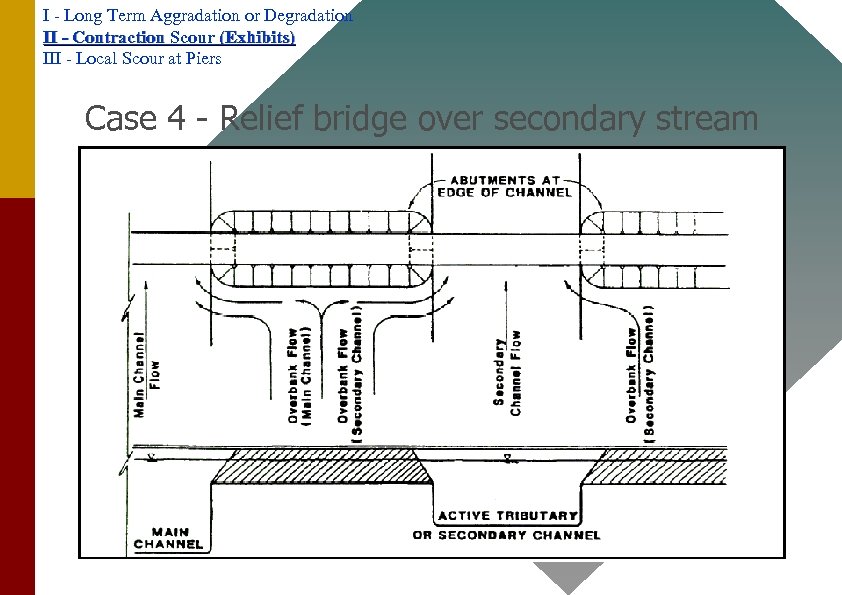 I - Long Term Aggradation or Degradation
II - Contraction Scour (Exhibits)
III - Local Scour at Piers

Case 4 - Relief bridge over secondary stream

ABUTMENTS AT
EDGE OF CHANNEL

Main Channel
Flow

Overbank Flow
(Main Channel)

Overbank Flow
(Secondary Channel)

Secondary
Channel Flow

Overbank Flow
(Secondary Channel)

MAIN
CHANNEL

ACTIVE TRIBUTARY
OR SECONDARY CHANNEL